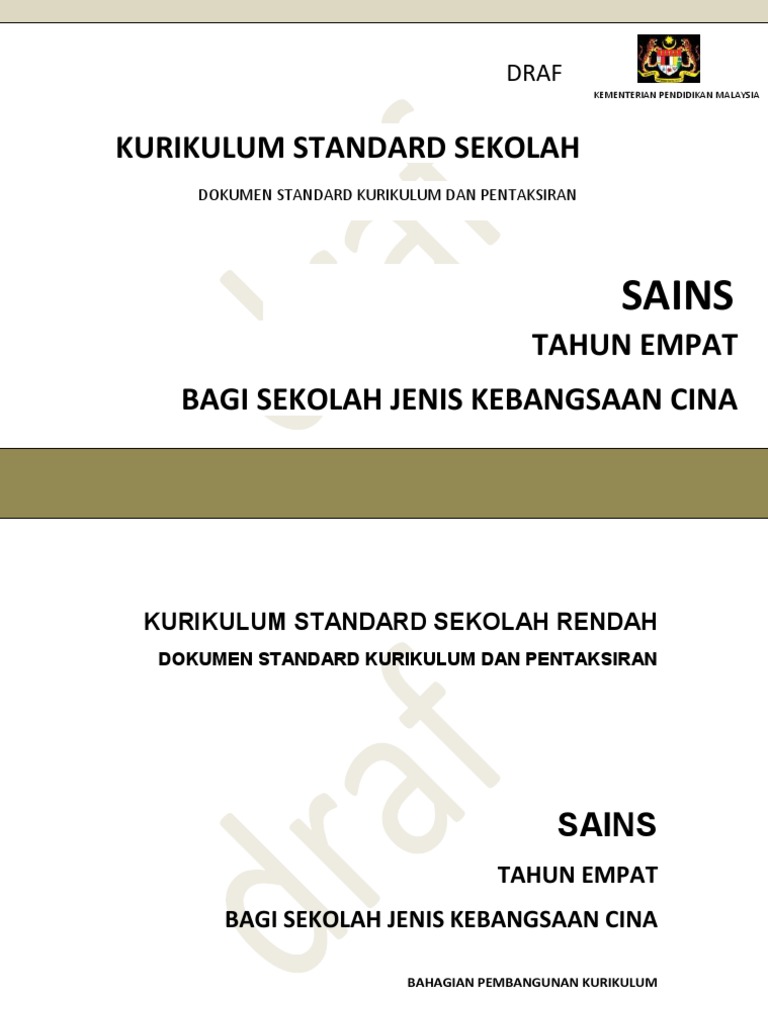 DRAF

KEMENTERIAN PENDIDIKAN MALAYSIA

KURIKULUM STANDARD SEKOLAH

DOKUMEN STANDARD KURIKULUM DAN PENTAKSIRAN

SAINS

TAHUN EMPAT

BAGI SEKOLAH JENIS KEBANGSAAN CINA

KURIKULUM STANDARD SEKOLAH RENDAH

DOKUMEN STANDARD KURIKULUM DAN PENTAKSIRAN

draf

SAINS

TAHUN EMPAT

BAGI SEKOLAH JENIS KEBANGSAAN CINA

BAHAGIAN PEMBANGUNAN KURIKULUM